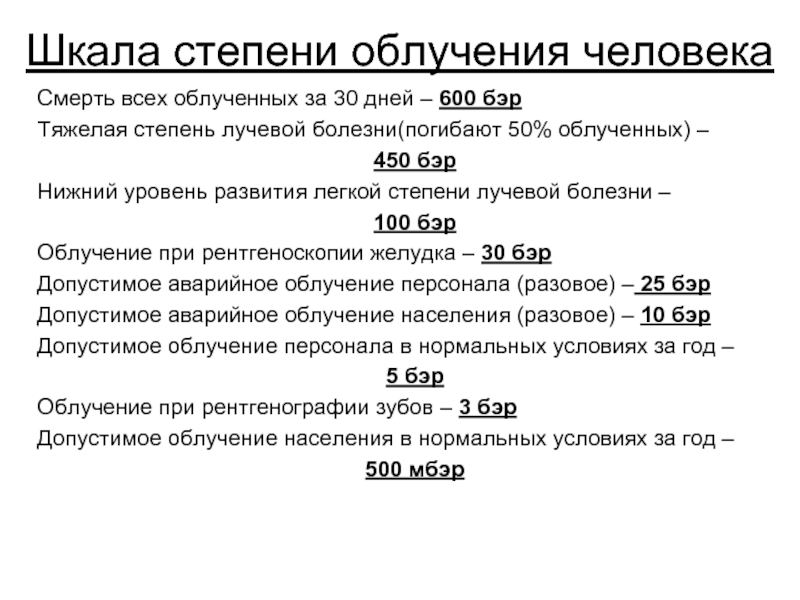 Шкала степени облучения человека

Смерть всех облученных за 30 дней – 600 бэр

Тяжелая степень лучевой болезни(погибают 50% облученных) – 450 бэр

Нижний уровень развития легкой степени лучевой болезни – 100 бэр

Облучение при рентгеноскопии желудка – 30 бэр

Допустимое аварийное облучение персонала (разовое) – 25 бэр

Допустимое аварийное облучение населения (разовое) – 10 бэр

Допустимое облучение персонала в нормальных условиях за год – 5 бэр

Облучение при рентгенографии зубов – 3 бэр

Допустимое облучение населения в нормальных условиях за год – 500 мбэр